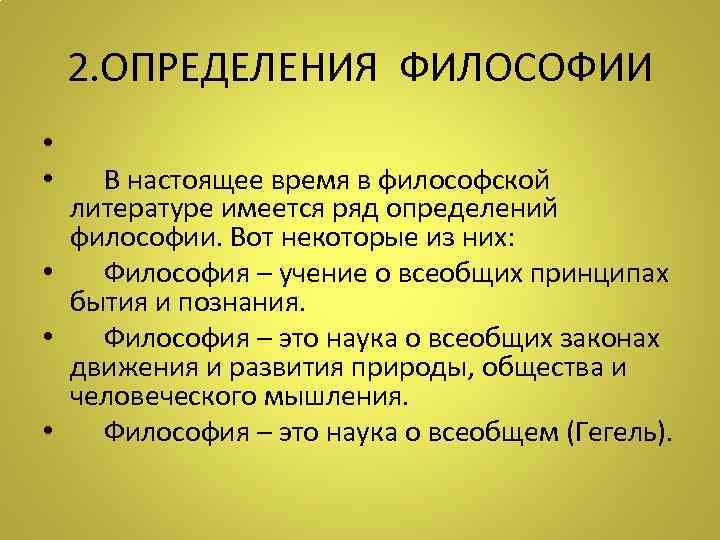 2.ОПРЕДЕЛЕНИЯ ФИЛОСОФИИ

•

• В настоящее время в философской литературе имеется ряд определений философии. Вот некоторые из них:

• Философия – учение о всеобщих принципах бытия и познания.

• Философия – это наука о всеобщих законах движения и развития природы, общества и человеческого мышления.

• Философия – это наука о всеобщем (Гегель).